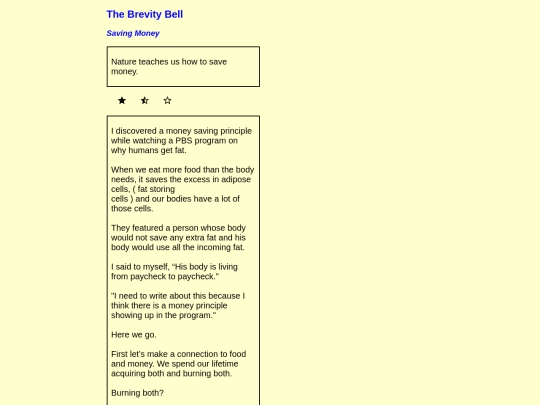 The Brevity Bell

Saving Money

Nature teaches us how to save money.

★ ⯪ ☆

I discovered a money saving principle while watching a PBS program on why humans get fat.

When we eat more food than the body needs, it saves the excess in adipose cells, ( fat storing cells ) and our bodies have a lot of those cells.

They featured a person whose body would not save any extra fat and his body would use all the incoming fat.

I said to myself, "His body is living from paycheck to paycheck."

"I need to write about this because I think there is a money principle showing up in the program."

Here we go.

First let's make a connection to food and money. We spend our lifetime acquiring both and burning both.

Burning both?